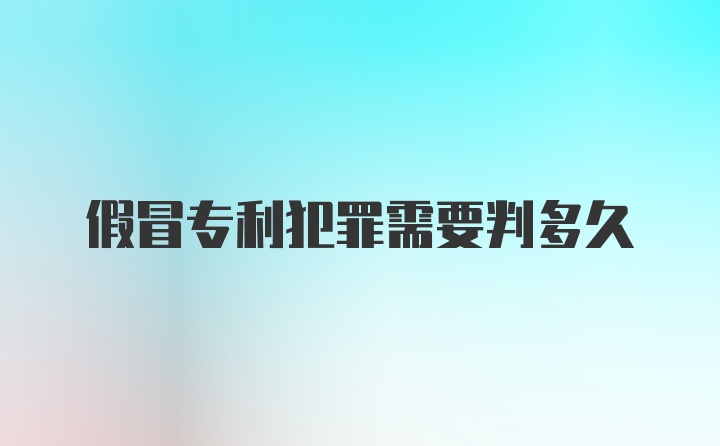 假冒专利犯罪需要判多久